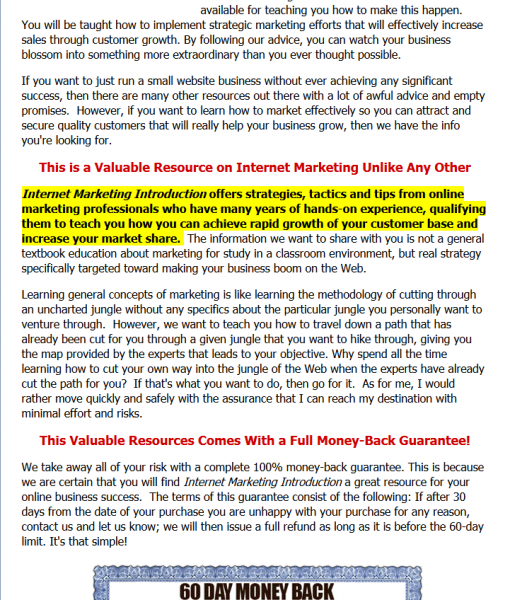 available for teaching you how to make this happen. You will be taught how to implement strategic marketing efforts that will effectively increase sales through customer growth. By following our advice, you can watch your business blossom into something more extraordinary than you ever thought possible.

If you want to just run a small website business without ever achieving any significant success, then there are many other resources out there with a lot of awful advice and empty promises. However, if you want to learn how to market effectively so you can attract and secure quality customers that will really help your business grow, then we have the info you're looking for.

This is a Valuable Resource on Internet Marketing Unlike Any Other

Internet Marketing Introduction offers strategies, tactics and tips from online marketing professionals who have many years of hands-on experience, qualifying them to teach you how you can achieve rapid growth of your customer base and increase your market share. The information we want to share with you is not a general textbook education about marketing for study in a classroom environment, but real strategy specifically targeted toward making your business boom on the Web.

Learning general concepts of marketing is like learning the methodology of cutting through an uncharted jungle without any specifics about the particular jungle you personally want to venture through. However, we want to teach you how to travel down a path that has already been cut for you through a given jungle that you want to hike through, giving you the map provided by the experts that leads to your objective. Why spend all the time learning how to cut your own way into the jungle of the Web when the experts have already cut the path for you? If that's what you want to do, then go for it. As for me, I would rather move quickly and safely with the assurance that I can reach my destination with minimal effort and risks.

This Valuable Resources Comes With a Full Money-Back Guarantee!

We take away all of your risk with a complete 100% money-back guarantee. This is because we are certain that you will find Internet Marketing Introduction a great resource for your online business success. The terms of this guarantee consist of the following: If after 30 days from the date of your purchase you are unhappy with your purchase for any reason, contact us and let us know; we will then issue a full refund as long as it is before the 60-day limit. It's that simple!

60 DAY MONEY BACK